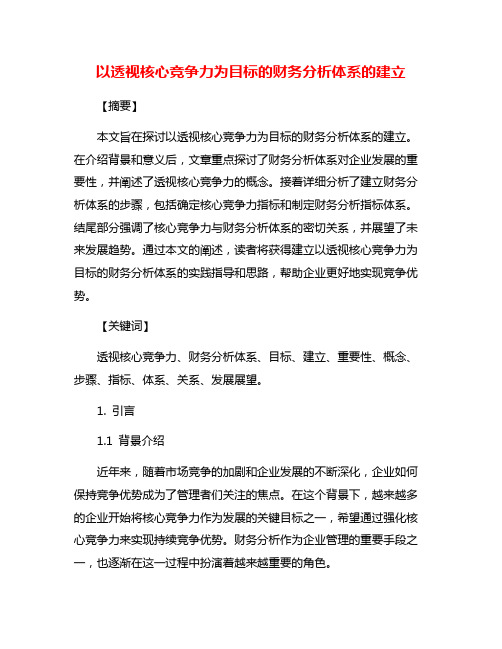 以透视核心竞争力为目标的财务分析体系的建立

【摘要】

本文旨在探讨以透视核心竞争力为目标的财务分析体系的建立。在介绍背景和意义后，文章重点探讨了财务分析体系对企业发展的重要性，并阐述了透视核心竞争力的概念。接着详细分析了建立财务分析体系的步骤，包括确定核心竞争力指标和制定财务分析指标体系。结尾部分强调了核心竞争力与财务分析体系的密切关系，并展望了未来发展趋势。通过本文的阐述，读者将获得建立以透视核心竞争力为目标的财务分析体系的实践指导和思路，帮助企业更好地实现竞争优势。

【关键词】

透视核心竞争力、财务分析体系、目标、建立、重要性、概念、步骤、指标、体系、关系、发展展望。

1. 引言

1.1 背景介绍

近年来，随着市场竞争的加剧和企业发展的不断深化，企业如何保持竞争优势成为了管理者们关注的焦点。在这个背景下，越来越多的企业开始将核心竞争力作为发展的关键目标之一，希望通过强化核心竞争力来实现持续竞争优势。财务分析作为企业管理的重要手段之一，也逐渐在这一过程中扮演着越来越重要的角色。